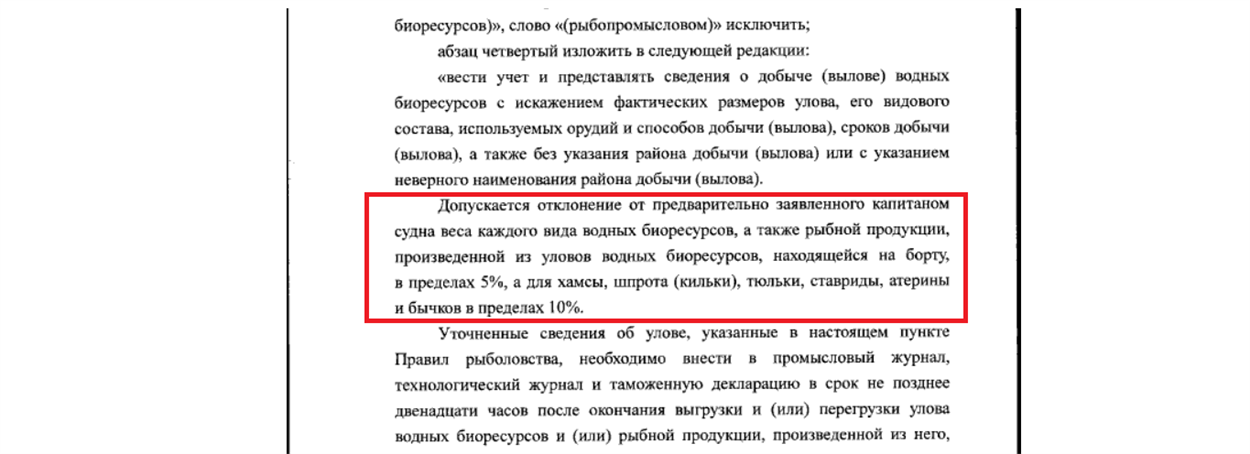 биоресурсов)», слово «(рыбопромысловом)» исключить;

абзац четвертый изложить в следующей редакции:

«вести учет и представлять сведения о добыче (вылове) водных биоресурсов с искажением фактических размеров улова, его видового состава, используемых орудий и способов добычи (вылова), сроков добычи (вылова), а также без указания района добычи (вылова) или с указанием неверного наименования района добычи (вылова).

Допускается отклонение от предварительно заявленного капитаном судна веса каждого вида водных биоресурсов, а также рыбной продукции, произведенной из уловов водных биоресурсов, находящейся на борту, в пределах 5%, а для хамсы, шпрота (кильки), тюльки, ставриды, атерины и бычков в пределах 10%.

Уточненные сведения об улове, указанные в настоящем пункте Правил рыболовства, необходимо внести в промысловый журнал, технологический журнал и таможенную декларацию в срок не позднее двенадцати часов после окончания выгрузки и (или) перегрузки улова водных биоресурсов и (или) рыбной продукции, произведенной из него,